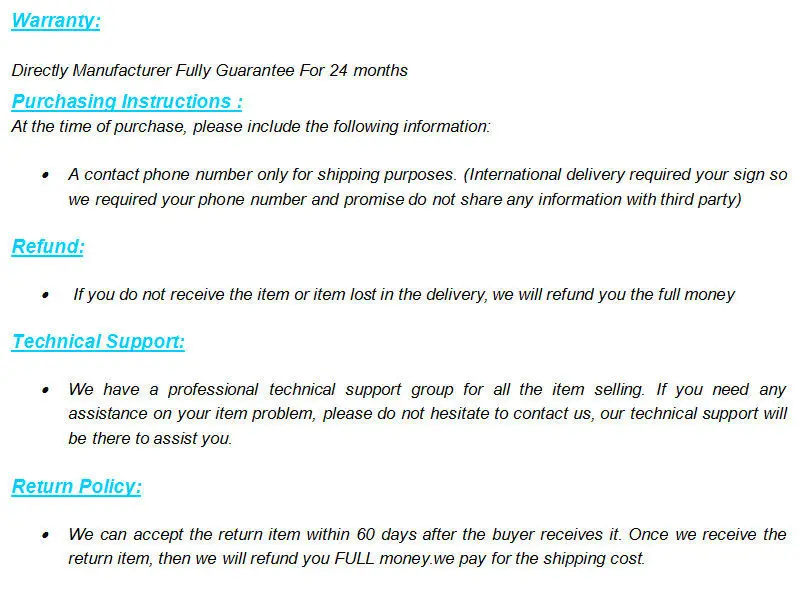 Warranty:

Directly Manufacturer Fully Guarantee For 24 months

Purchasing Instructions :

At the time of purchase, please include the following information:

• A contact phone number only for shipping purposes. (International delivery required your sign so we required your phone number and promise do not share any information with third party)

Refund:

• If you do not receive the item or item lost in the delivery, we will refund you the full money

Technical Support:

• We have a professional technical support group for all the item selling. If you need any assistance on your item problem, please do not hesitate to contact us, our technical support will be there to assist you.

Return Policy:

• We can accept the return item within 60 days after the buyer receives it. Once we receive the return item, then we will refund you FULL money.we pay for the shipping cost.